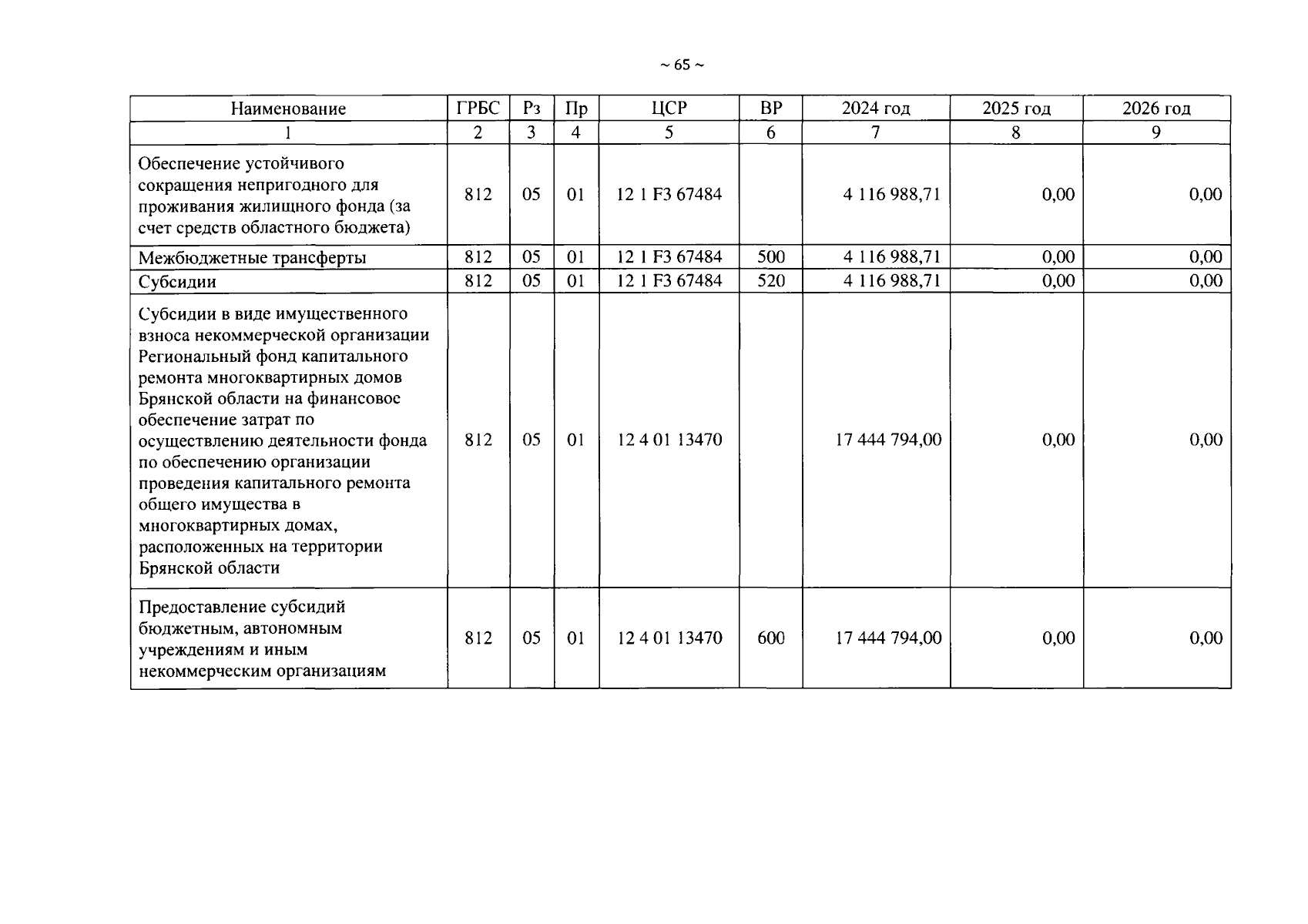 ~ 65 ~

| Наименование | ГРБС | Рз | Пр | ЦСР | ВР | 2024 год | 2025 год | 2026 год |
|---|---|---|---|---|---|---|---|---|
| 1 | 2 | 3 | 4 | 5 | 6 | 7 | 8 | 9 |
| Обеспечение устойчивого сокращения непригодного для проживания жилищного фонда (за счет средств областного бюджета) | 812 | 05 | 01 | 12 1 F3 67484 | | 4 116 988,71 | 0,00 | 0,00 |
| Межбюджетные трансферты | 812 | 05 | 01 | 12 1 F3 67484 | 500 | 4 116 988,71 | 0,00 | 0,00 |
| Субсидии | 812 | 05 | 01 | 12 1 F3 67484 | 520 | 4 116 988,71 | 0,00 | 0,00 |
| Субсидии в виде имущественного взноса некоммерческой организации Региональный фонд капитального ремонта многоквартирных домов Брянской области на финансовое обеспечение затрат по осуществлению деятельности фонда по обеспечению организации проведения капитального ремонта общего имущества в многоквартирных домах, расположенных на территории Брянской области | 812 | 05 | 01 | 12 4 01 13470 | | 17 444 794,00 | 0,00 | 0,00 |
| Предоставление субсидий бюджетным, автономным учреждениям и иным некоммерческим организациям | 812 | 05 | 01 | 12 4 01 13470 | 600 | 17 444 794,00 | 0,00 | 0,00 |